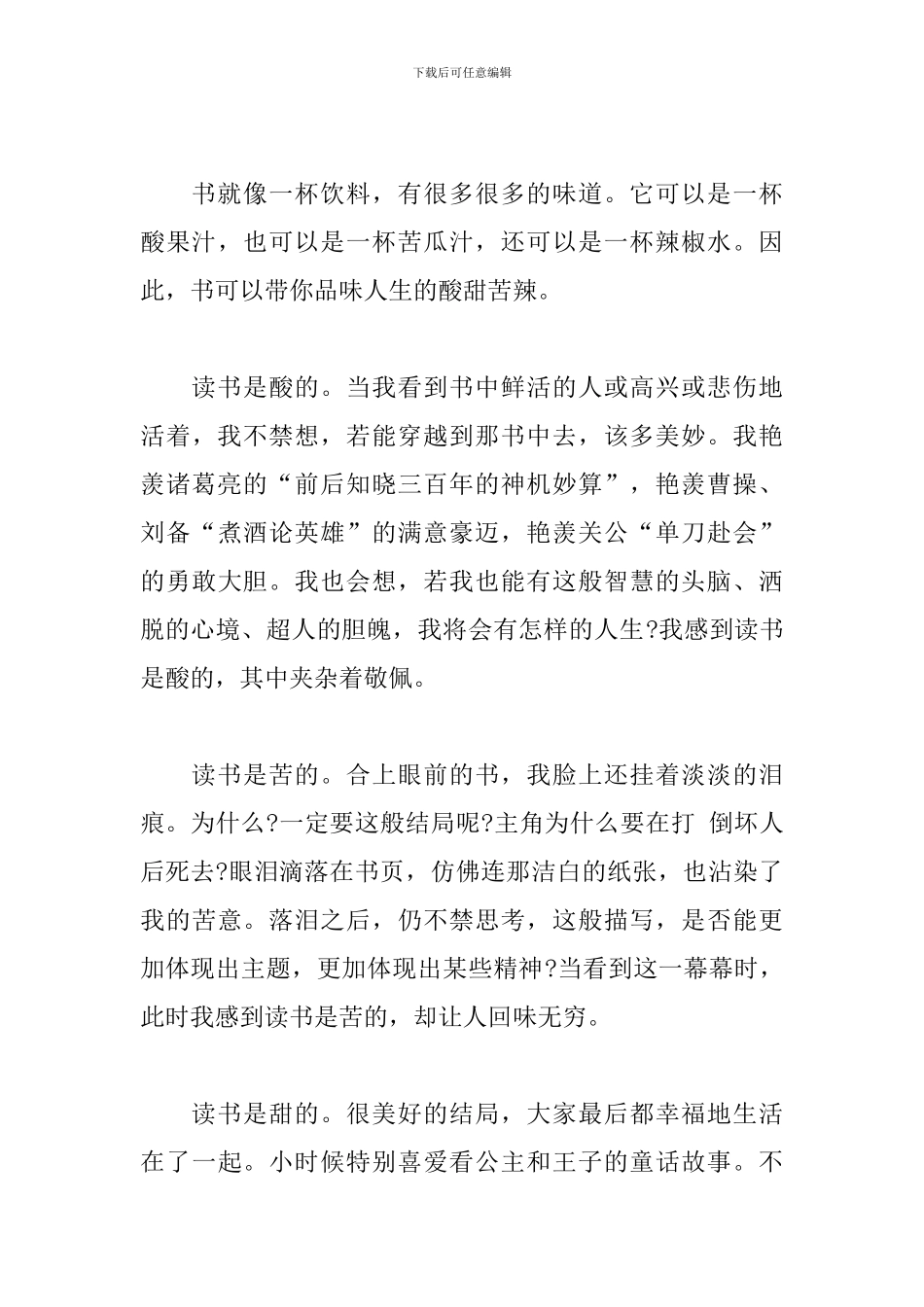 下载后可任意编辑

书就像一杯饮料，有很多很多的味道。它可以是一杯酸果汁，也可以是一杯苦瓜汁，还可以是一杯辣椒水。因此，书可以带你品味人生的酸甜苦辣。

读书是酸的。当我看到书中鲜活的人或高兴或悲伤地活着，我不禁想，若能穿越到那书中去，该多美妙。我艳羡诸葛亮的“前后知晓三百年的神机妙算”，艳羡曹操、刘备“煮酒论英雄”的满意豪迈，艳羡关公“单刀赴会”的勇敢大胆。我也会想，若我也能有这般智慧的头脑、洒脱的心境、超人的胆魄，我将会有怎样的人生?我感到读书是酸的，其中夹杂着敬佩。

读书是苦的。合上眼前的书，我脸上还挂着淡淡的泪痕。为什么?一定要这般结局呢?主角为什么要在打 倒坏人后死去?眼泪滴落在书页，仿佛连那洁白的纸张，也沾染了我的苦意。落泪之后，仍不禁思考，这般描写，是否能更加体现出主题，更加体现出某些精神?当看到这一幕幕时，此时我感到读书是苦的，却让人回味无穷。

读书是甜的。很美好的结局，大家最后都幸福地生活在了一起。小时候特别喜爱看公主和王子的童话故事。不